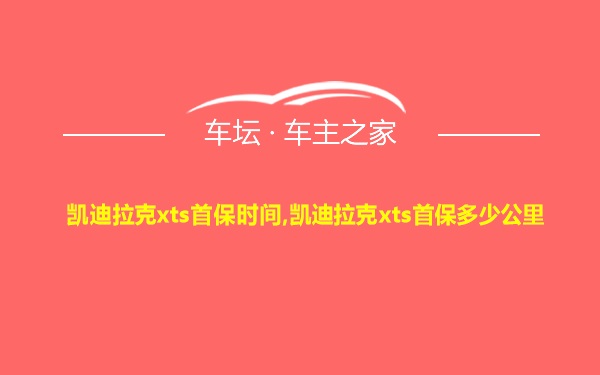 车坛 · 车主之家

凯迪拉克xts首保时间,凯迪拉克xts首保多少公里